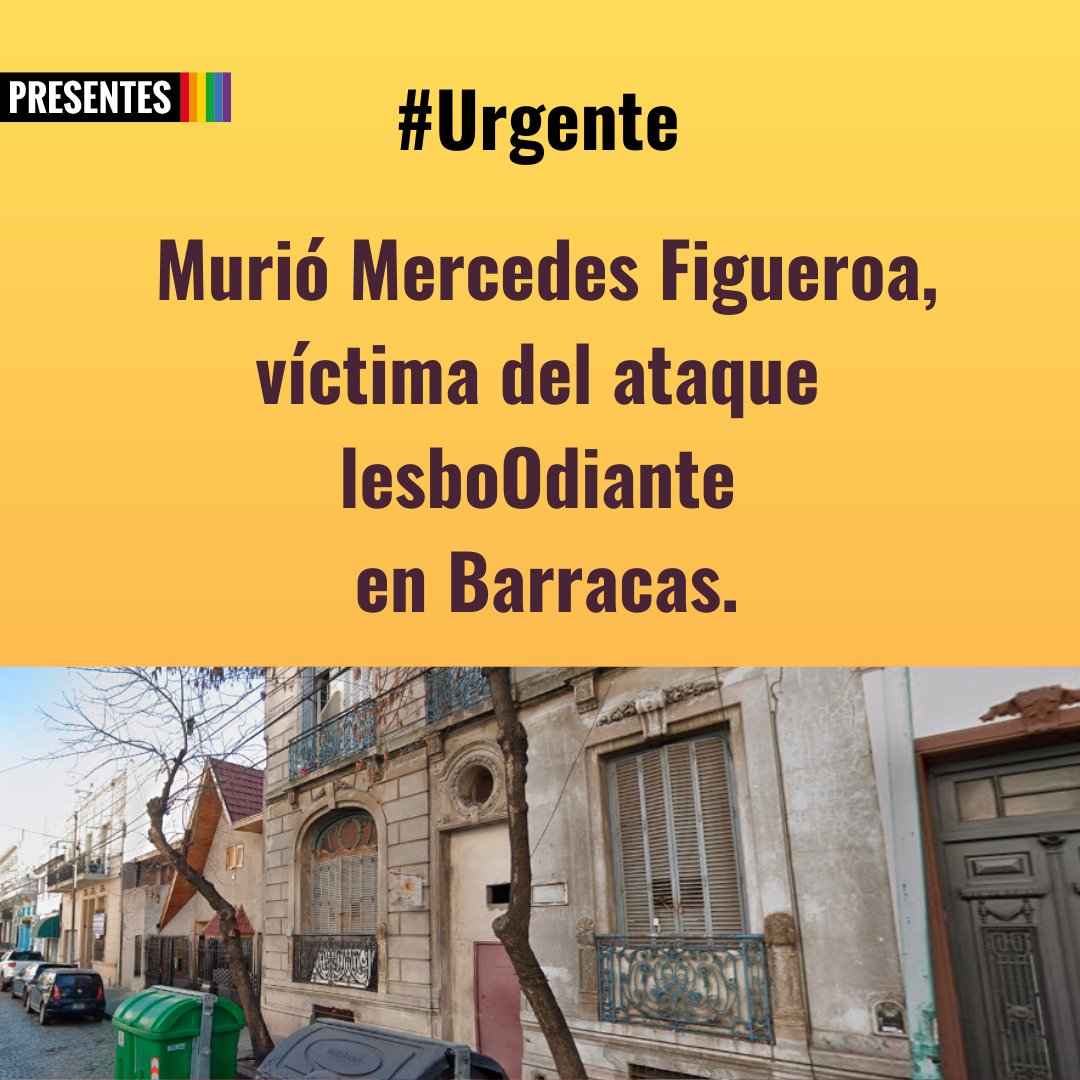 PRESENTES

#Urgente

Murió Mercedes Figueroa, víctima del ataque lesboOdiante en Barracas.